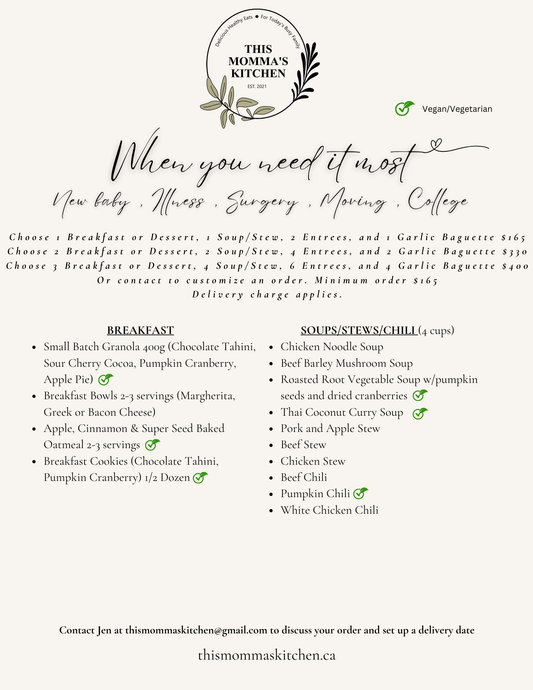 Delicious Healthy Eats • For Today's Busy Family
THIS MOMMA'S KITCHEN
EST. 2021

Vegan/Vegetarian

When you need it most

New baby , Illness , Surgery , Moving , College

Choose 1 Breakfast or Dessert, 1 Soup/Stew, 2 Entrees, and 1 Garlic Baguette $165
Choose 2 Breakfast or Dessert, 2 Soup/Stew, 4 Entrees, and 2 Garlic Baguette $330
Choose 3 Breakfast or Dessert, 4 Soup/Stew, 6 Entrees, and 4 Garlic Baguette $400
Or contact to customize an order. Minimum order $165
Delivery charge applies.

BREAKFAST
- Small Batch Granola 400g (Chocolate Tahini, Sour Cherry Cocoa, Pumpkin Cranberry, Apple Pie)
- Breakfast Bowls 2-3 servings (Margherita, Greek or Bacon Cheese)
- Apple, Cinnamon & Super Seed Baked Oatmeal 2-3 servings
- Breakfast Cookies (Chocolate Tahini, Pumpkin Cranberry) 1/2 Dozen

SOUPS/STEWS/CHILI (4 cups)
- Chicken Noodle Soup
- Beef Barley Mushroom Soup
- Roasted Root Vegetable Soup w/pumpkin seeds and dried cranberries
- Thai Coconut Curry Soup
- Pork and Apple Stew
- Beef Stew
- Chicken Stew
- Beef Chili
- Pumpkin Chili
- White Chicken Chili

Contact Jen at thismommaskitchen@gmail.com to discuss your order and set up a delivery date

thismommaskitchen.ca